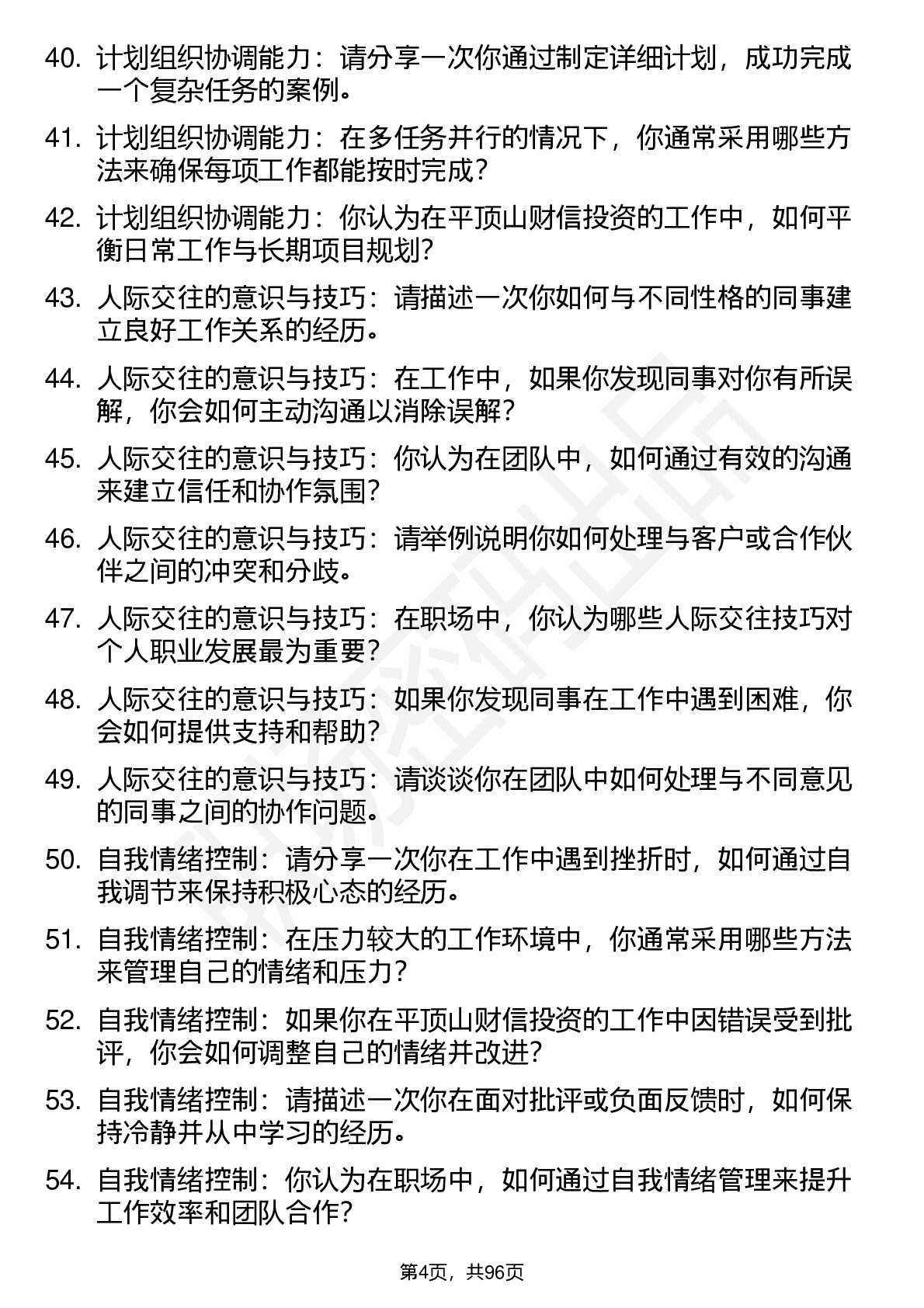 40. 计划组织协调能力：请分享一次你通过制定详细计划，成功完成一个复杂任务的案例。

41. 计划组织协调能力：在多任务并行的情况下，你通常采用哪些方法来确保每项工作都能按时完成？

42. 计划组织协调能力：你认为在平顶山财信投资的工作中，如何平衡日常工作与长期项目规划？

43. 人际交往的意识与技巧：请描述一次你如何与不同性格的同事建立良好工作关系的经历。

44. 人际交往的意识与技巧：在工作中，如果你发现同事对你有所误解，你会如何主动沟通以消除误解？

45. 人际交往的意识与技巧：你认为在团队中，如何通过有效的沟通来建立信任和协作氛围？

46. 人际交往的意识与技巧：请举例说明你如何处理与客户或合作伙伴之间的冲突和分歧。

47. 人际交往的意识与技巧：在职场中，你认为哪些人际交往技巧对个人职业发展最为重要？

48. 人际交往的意识与技巧：如果你发现同事在工作中遇到困难，你会如何提供支持和帮助？

49. 人际交往的意识与技巧：请谈谈你在团队中如何处理与不同意见的同事之间的协作问题。

50. 自我情绪控制：请分享一次你在工作中遇到挫折时，如何通过自我调节来保持积极心态的经历。

51. 自我情绪控制：在压力较大的工作环境中，你通常采用哪些方法来管理自己的情绪和压力？

52. 自我情绪控制：如果你在平顶山财信投资的工作中因错误受到批评，你会如何调整自己的情绪并改进？

53. 自我情绪控制：请描述一次你在面对批评或负面反馈时，如何保持冷静并从中学习的经历。

54. 自我情绪控制：你认为在职场中，如何通过自我情绪管理来提升工作效率和团队合作？

第4页，共96页